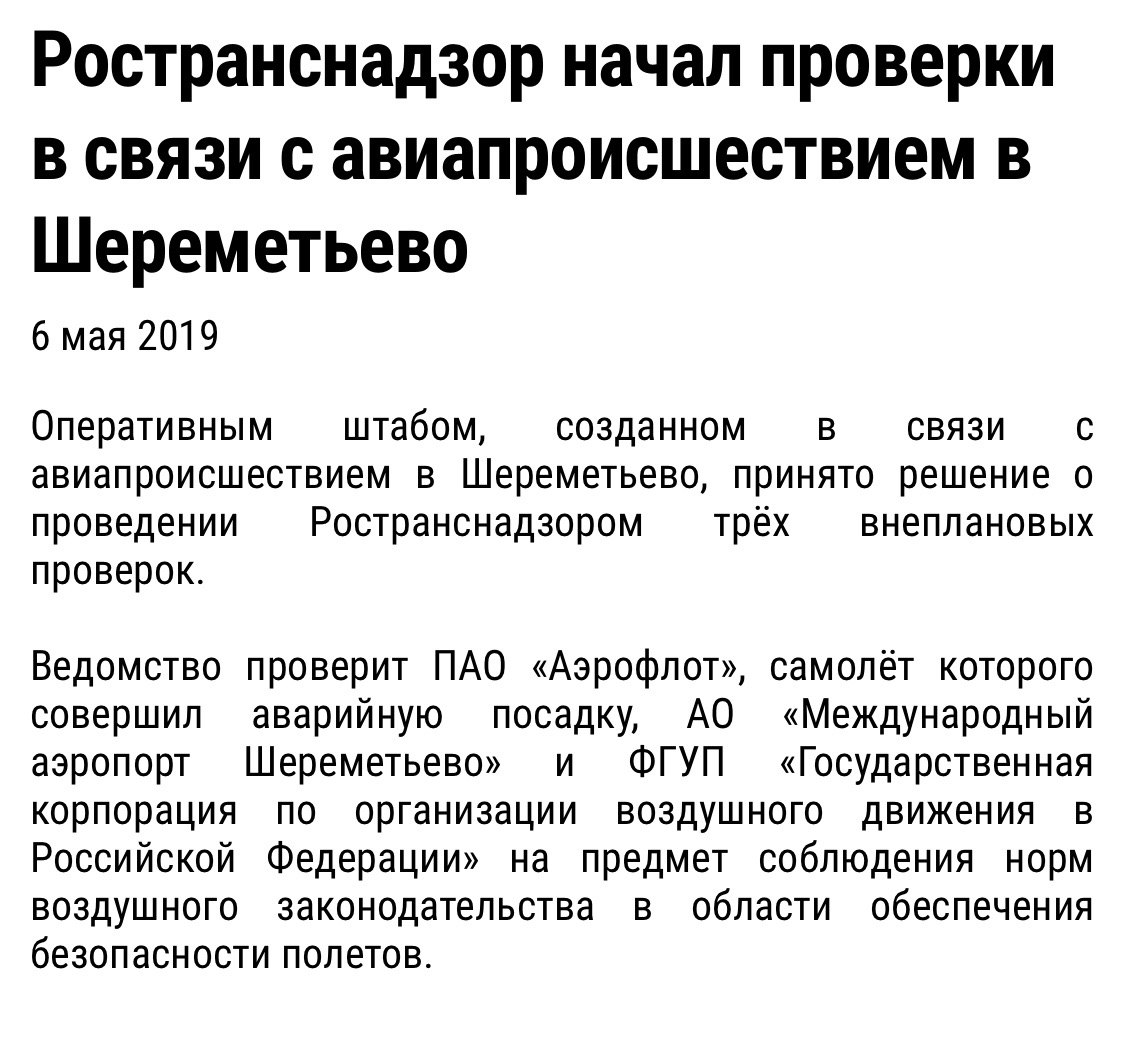 Ространснадзор начал проверки в связи с авиапроисшествием в Шереметьево

6 мая 2019

Оперативным штабом, созданном в связи с авиапроисшествием в Шереметьево, принято решение о проведении Ространснадзором трёх внеплановых проверок.

Ведомство проверит ПАО «Аэрофлот», самолёт которого совершил аварийную посадку, АО «Международный аэропорт Шереметьево» и ФГУП «Государственная корпорация по организации воздушного движения в Российской Федерации» на предмет соблюдения норм воздушного законодательства в области обеспечения безопасности полетов.